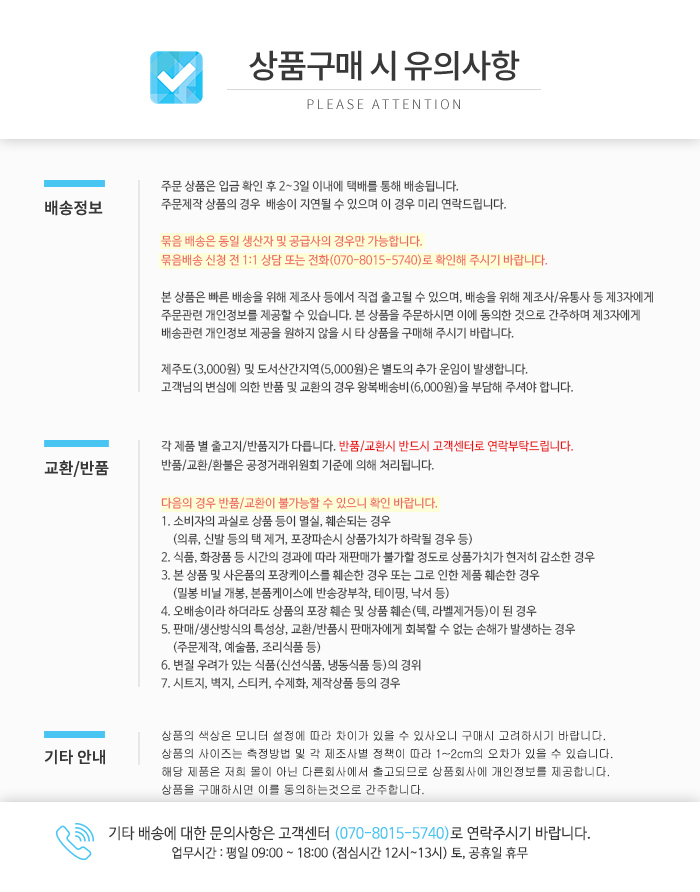 상품구매 시 유의사항
PLEASE ATTENTION

배송정보

주문 상품은 입금 확인 후 2~3일 이내에 택배를 통해 배송됩니다.
주문제작 상품의 경우 배송이 지연될 수 있으며 이 경우 미리 연락드립니다.

묶음 배송은 동일 생산자 및 공급사의 경우만 가능합니다.
묶음배송 신청 전 1:1 상담 또는 전화(070-8015-5740)로 확인해 주시기 바랍니다.

본 상품은 빠른 배송을 위해 제조사 등에서 직접 출고될 수 있으며, 배송을 위해 제조사/유통사 등 제3자에게 주문관련 개인정보를 제공할 수 있습니다. 본 상품을 주문하시면 이에 동의한 것으로 간주하며 제3자에게 배송관련 개인정보 제공을 원하지 않을 시 타 상품을 구매해 주시기 바랍니다.

제주도(3,000원) 및 도서산간지역(5,000원)은 별도의 추가 운임이 발생합니다.
고객님의 변심에 의한 반품 및 교환의 경우 왕복배송비(6,000원)을 부담해 주셔야 합니다.

교환/반품

각 제품 별 출고지/반품지가 다릅니다. 반품/교환시 반드시 고객센터로 연락부탁드립니다.
반품/교환/환불은 공정거래위원회 기준에 의해 처리됩니다.

다음의 경우 반품/교환이 불가능할 수 있으니 확인 바랍니다.
1. 소비자의 과실로 상품 등이 멸실, 훼손되는 경우
(의류, 신발 등의 택 제거, 포장파손시 상품가치가 하락될 경우 등)
2. 식품, 화장품 등 시간의 경과에 따라 재판매가 불가할 정도로 상품가치가 현저히 감소한 경우
3. 본 상품 및 사은품의 포장케이스를 훼손한 경우 또는 그로 인한 제품 훼손한 경우
(밀봉 비닐 개봉, 본품케이스에 반송장부착, 테이핑, 낙서 등)
4. 오배송이라 하더라도 상품의 포장 훼손 및 상품 훼손(텍, 라벨제거등)이 된 경우
5. 판매/생산방식의 특성상, 교환/반품시 판매자에게 회복할 수 없는 손해가 발생하는 경우
(주문제작, 예술품, 조리식품 등)
6. 변질 우려가 있는 식품(신선식품, 냉동식품 등)의 경위
7. 시트지, 벽지, 스티커, 수제화, 제작상품 등의 경우

기타 안내

상품의 색상은 모니터 설정에 따라 차이가 있을 수 있사오니 구매시 고려하시기 바랍니다.
상품의 사이즈는 측정방법 및 각 제조사별 정책이 따라 1~2cm의 오차가 있을 수 있습니다.
해당 제품은 저희 몰이 아닌 다른회사에서 출고되므로 상품회사에 개인정보를 제공합니다.
상품을 구매하시면 이를 동의하는것으로 간주합니다.

기타 배송에 대한 문의사항은 고객센터 (070-8015-5740)로 연락주시기 바랍니다.
업무시간 : 평일 09:00 ~ 18:00 (점심시간 12시~13시) 토, 공휴일 휴무